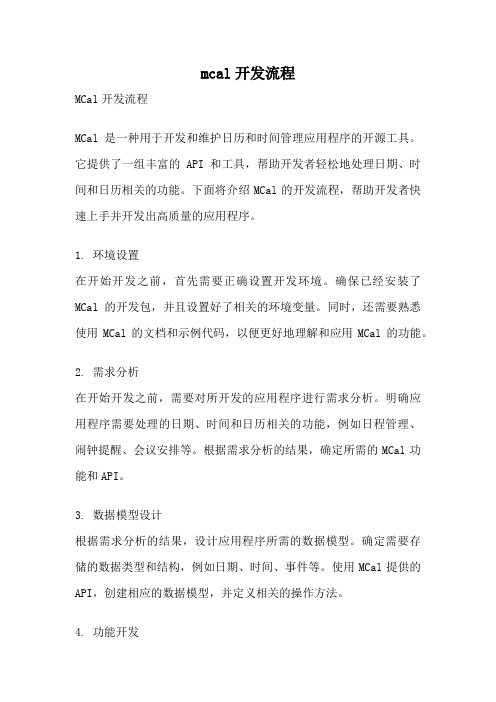 mcal 开发流程

MCal 开发流程

MCal 是一种用于开发和维护日历和时间管理应用程序的开源工具。它提供了一组丰富的 API 和工具，帮助开发者轻松地处理日期、时间和日历相关的功能。下面将介绍 MCal 的开发流程，帮助开发者快速上手并开发出高质量的应用程序。

1. 环境设置
在开始开发之前，首先需要正确设置开发环境。确保已经安装了 MCal 的开发包，并且设置好了相关的环境变量。同时，还需要熟悉使用 MCal 的文档和示例代码，以便更好地理解和应用 MCal 的功能。

2. 需求分析
在开始开发之前，需要对所开发的应用程序进行需求分析。明确应用程序需要处理的日期、时间和日历相关的功能，例如日程管理、闹钟提醒、会议安排等。根据需求分析的结果，确定所需的 MCal 功能和 API。

3. 数据模型设计
根据需求分析的结果，设计应用程序所需的数据模型。确定需要存储的数据类型和结构，例如日期、时间、事件等。使用 MCal 提供的 API，创建相应的数据模型，并定义相关的操作方法。

4. 功能开发